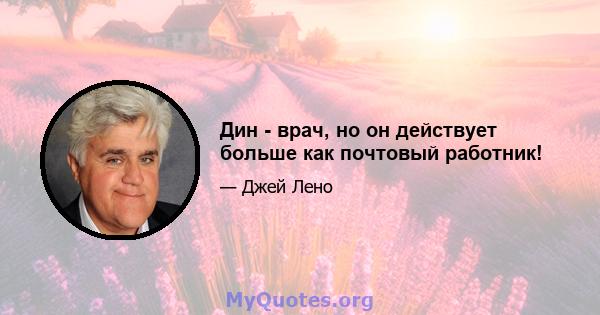 Дин - врач, но он действует больше как почтовый работник!

— Джей Лено

MyQuotes.org